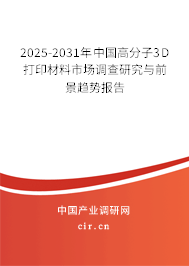 2025-2031年中国高分子3D打印材料市场调查研究与前景趋势报告

中国产业调研网

cir.cn